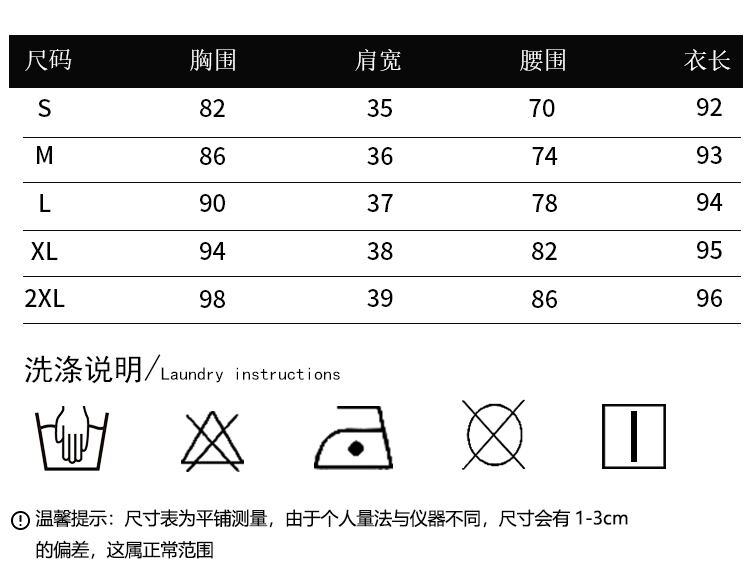 | 尺码 | 胸围 | 肩宽 | 腰围 | 衣长 |
|---|---|---|---|---|
| S | 82 | 35 | 70 | 92 |
| M | 86 | 36 | 74 | 93 |
| L | 90 | 37 | 78 | 94 |
| XL | 94 | 38 | 82 | 95 |
| 2XL | 98 | 39 | 86 | 96 |

洗涤说明/Laundry instructions

温馨提示：尺寸表为平铺测量，由于个人量法与仪器不同，尺寸会有 1-3cm 的偏差，这属正常范围